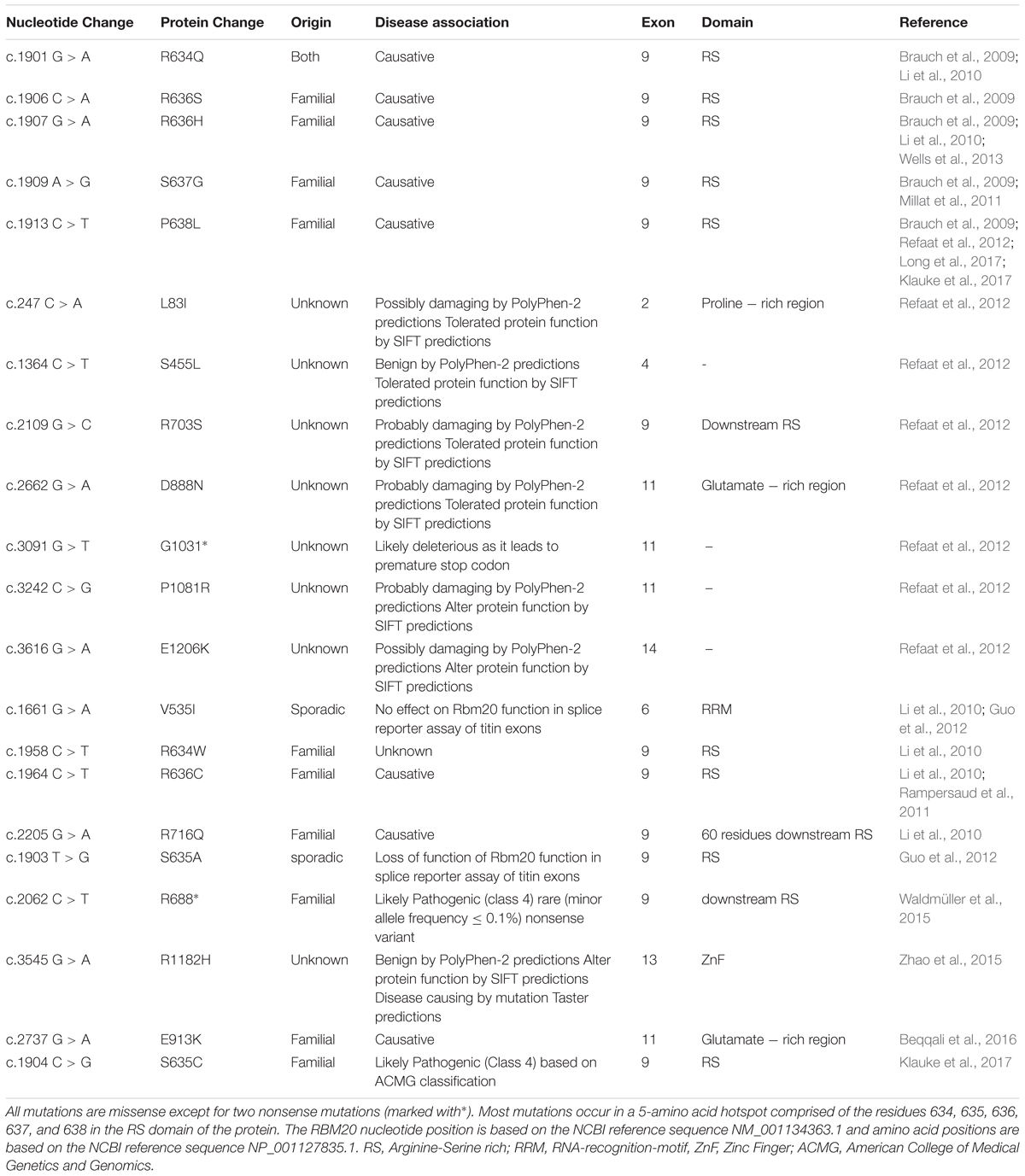 | Nucleotide Change | Protein Change | Origin | Disease association | Exon | Domain | Reference |
|---|---|---|---|---|---|---|
| c.1901 G > A | R634Q | Both | Causative | 9 | RS | Brauch et al., 2009; Li et al., 2010 |
| c.1906 C > A | R636S | Familial | Causative | 9 | RS | Brauch et al., 2009 |
| c.1907 G > A | R636H | Familial | Causative | 9 | RS | Brauch et al., 2009; Li et al., 2010; Wells et al., 2013 |
| c.1909 A > G | S637G | Familial | Causative | 9 | RS | Brauch et al., 2009; Millat et al., 2011 |
| c.1913 C > T | P638L | Familial | Causative | 9 | RS | Brauch et al., 2009; Refaat et al., 2012; Long et al., 2017; Klauke et al., 2017 |
| c.247 C > A | L83I | Unknown | Possibly damaging by PolyPhen-2 predictions Tolerated protein function by SIFT predictions | 2 | Proline – rich region | Refaat et al., 2012 |
| c.1364 C > T | S455L | Unknown | Benign by PolyPhen-2 predictions Tolerated protein function by SIFT predictions | 4 | - | Refaat et al., 2012 |
| c.2109 G > C | R703S | Unknown | Probably damaging by PolyPhen-2 predictions Tolerated protein function by SIFT predictions | 9 | Downstream RS | Refaat et al., 2012 |
| c.2662 G > A | D888N | Unknown | Probably damaging by PolyPhen-2 predictions Tolerated protein function by SIFT predictions | 11 | Glutamate – rich region | Refaat et al., 2012 |
| c.3091 G > T | G1031* | Unknown | Likely deleterious as it leads to premature stop codon | 11 | – | Refaat et al., 2012 |
| c.3242 C > G | P1081R | Unknown | Probably damaging by PolyPhen-2 predictions Alter protein function by SIFT predictions | 11 | – | Refaat et al., 2012 |
| c.3616 G > A | E1206K | Unknown | Possibly damaging by PolyPhen-2 predictions Alter protein function by SIFT predictions | 14 | – | Refaat et al., 2012 |
| c.1661 G > A | V535I | Sporadic | No effect on Rbm20 function in splice reporter assay of titin exons | 6 | RRM | Li et al., 2010; Guo et al., 2012 |
| c.1958 C > T | R634W | Familial | Unknown | 9 | RS | Li et al., 2010 |
| c.1964 C > T | R636C | Familial | Causative | 9 | RS | Li et al., 2010; Rampersaud et al., 2011 |
| c.2205 G > A | R716Q | Familial | Causative | 9 | 60 residues downstream RS | Li et al., 2010 |
| c.1903 T > G | S635A | sporadic | Loss of function of Rbm20 function in splice reporter assay of titin exons | 9 | RS | Guo et al., 2012 |
| c.2062 C > T | R688* | Familial | Likely Pathogenic (class 4) rare (minor allele frequency ≤ 0.1%) nonsense variant | 9 | downstream RS | Waldmüller et al., 2015 |
| c.3545 G > A | R1182H | Unknown | Benign by PolyPhen-2 predictions Alter protein function by SIFT predictions Disease causing by mutation Taster predictions | 13 | ZnF | Zhao et al., 2015 |
| c.2737 G > A | E913K | Familial | Causative | 11 | Glutamate – rich region | Beqqali et al., 2016 |
| c.1904 C > G | S635C | Familial | Likely Pathogenic (Class 4) based on ACMG classification | 9 | RS | Klauke et al., 2017 |

All mutations are missense except for two nonsense mutations (marked with*). Most mutations occur in a 5-amino acid hotspot comprised of the residues 634, 635, 636, 637, and 638 in the RS domain of the protein. The RBM20 nucleotide position is based on the NCBI reference sequence NM_001134363.1 and amino acid positions are based on the NCBI reference sequence NP_001127835.1. RS, Arginine-Serine rich; RRM, RNA-recognition-motif, ZnF, Zinc Finger; ACMG, American College of Medical Genetics and Genomics.